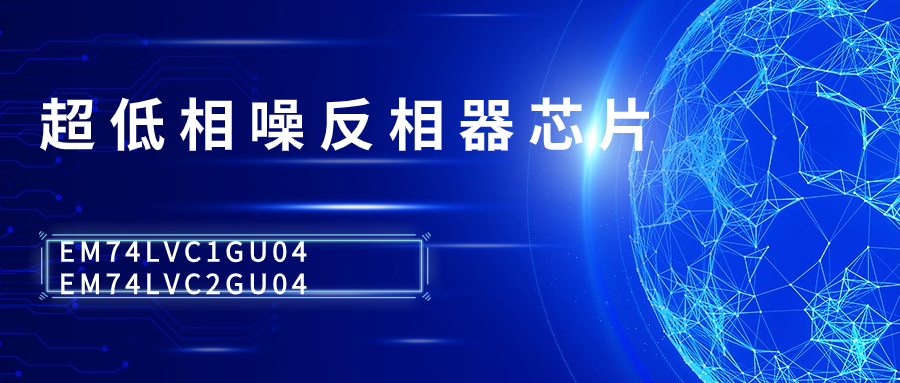 超低相噪反相器芯片

EM74LVC1GU04
EM74LVC2GU04